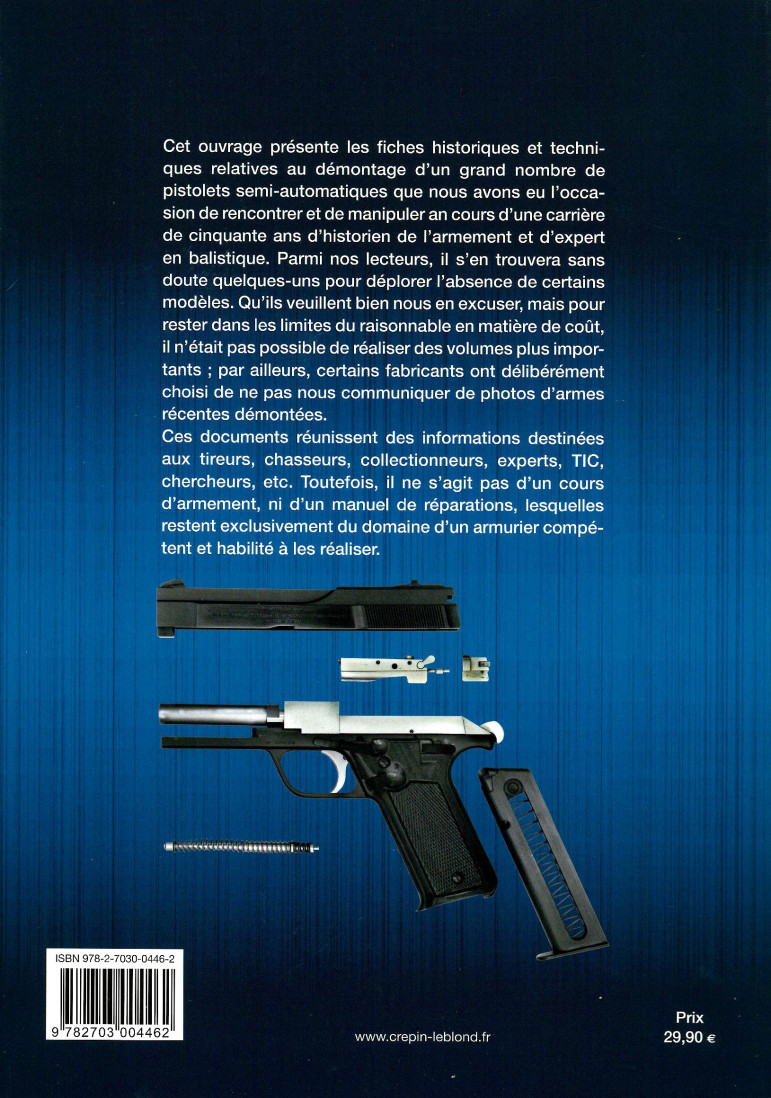 Cet ouvrage présente les fiches historiques et techniques relatives au démontage d'un grand nombre de pistolets semi-automatiques que nous avons eu l'occasion de rencontrer et de manipuler an cours d'une carrière de cinquante ans d'historien de l'armement et d'expert en balistique. Parmi nos lecteurs, il s'en trouvera sans doute quelques-uns pour déplorer l'absence de certains modèles. Qu'ils veuillent bien nous en excuser, mais pour rester dans les limites du raisonnable en matière de coût, il n'était pas possible de réaliser des volumes plus importants ; par ailleurs, certains fabricants ont délibérément choisi de ne pas nous communiquer de photos d'armes récentes démontées.
Ces documents réunissent des informations destinées aux tireurs, chasseurs, collectionneurs, experts, TIC, chercheurs, etc. Toutefois, il ne s'agit pas d'un cours d'armement, ni d'un manuel de réparations, lesquelles restent exclusivement du domaine d'un armurier compétent et habilité à les réaliser.

ISBN 978-2-7030-0446-2

9 782703 004462

www.crepin-leblond.fr

Prix
29,90 €